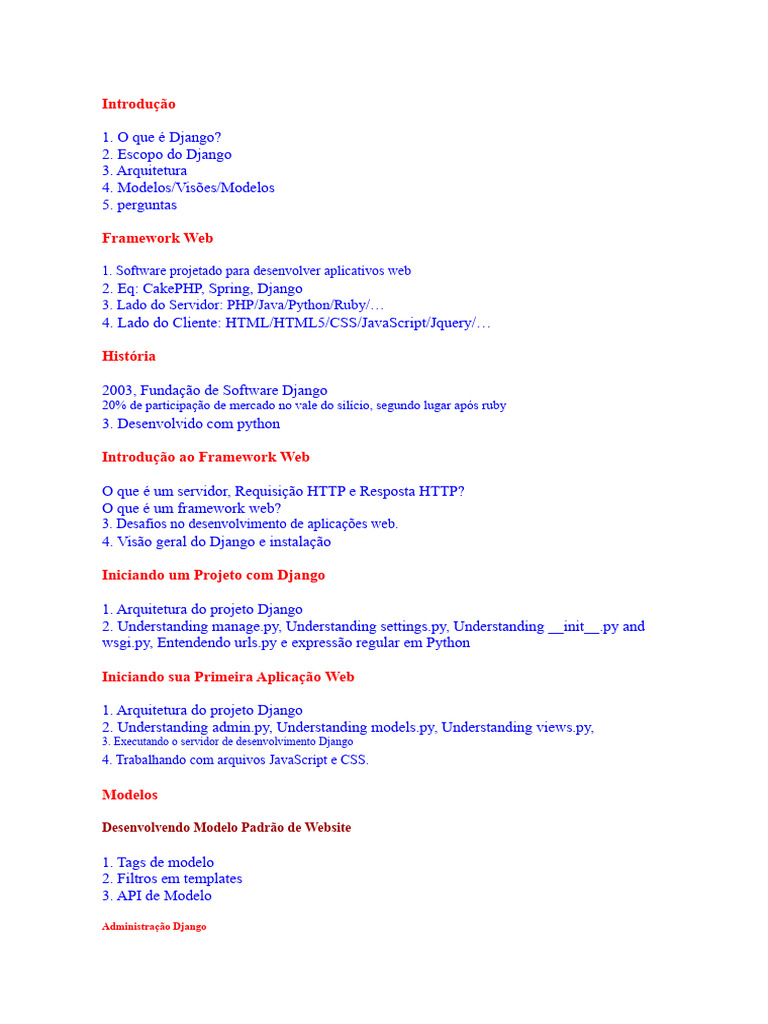 Introdução

1. O que é Django?
2. Escopo do Django
3. Arquitetura
4. Modelos/Visões/Modelos
5. perguntas

Framework Web

1. Software projetado para desenvolver aplicativos web
2. Eq: CakePHP, Spring, Django
3. Lado do Servidor: PHP/Java/Python/Ruby/…
4. Lado do Cliente: HTML/HTML5/CSS/JavaScript/Jquery/…

História

2003, Fundação de Software Django
20% de participação de mercado no vale do silício, segundo lugar após ruby
3. Desenvolvido com python

Introdução ao Framework Web

O que é um servidor, Requisição HTTP e Resposta HTTP?
O que é um framework web?
3. Desafios no desenvolvimento de aplicações web.
4. Visão geral do Django e instalação

Iniciando um Projeto com Django

1. Arquitetura do projeto Django
2. Understanding manage.py, Understanding settings.py, Understanding __init__.py and wsgi.py, Entendendo urls.py e expressão regular em Python

Iniciando sua Primeira Aplicação Web

1. Arquitetura do projeto Django
2. Understanding admin.py, Understanding models.py, Understanding views.py,
3. Executando o servidor de desenvolvimento Django
4. Trabalhando com arquivos JavaScript e CSS.

Modelos

Desenvolvendo Modelo Padrão de Website

1. Tags de modelo
2. Filtros em templates
3. API de Modelo

Administração Django